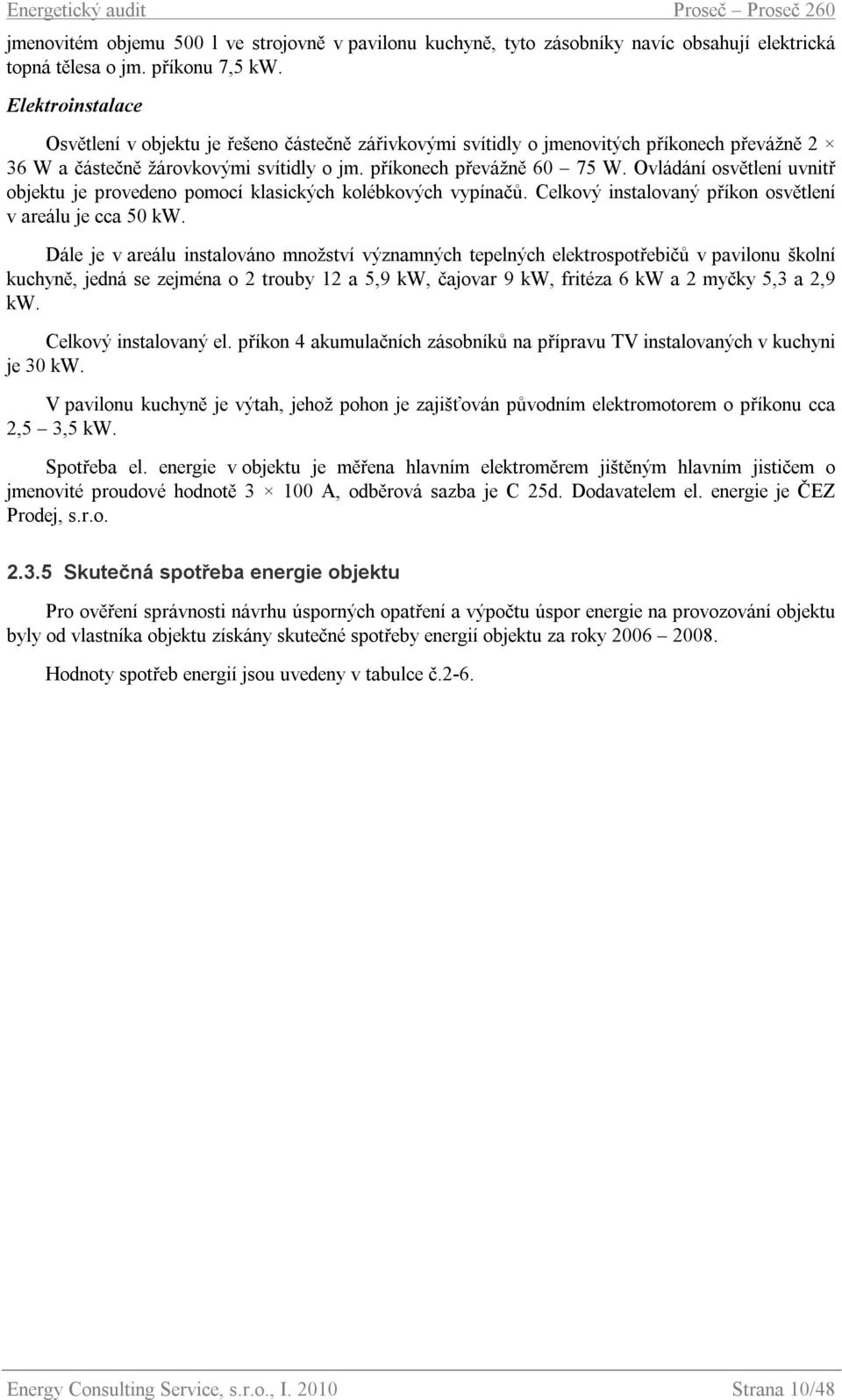 Energetický audit Proseč – Proseč 260

jmenovitém objemu 500 l ve strojovně v pavilonu kuchyně, tyto zásobníky navíc obsahují elektrická topná tělesa o jm. příkonu 7,5 kW.

Elektroinstalace

Osvětlení v objektu je řešeno částečně zářivkovými svítidly o jmenovitých příkonech převážně 2 × 36 W a částečně žárovkovými svítidly o jm. příkonech převážně 60 – 75 W. Ovládání osvětlení uvnitř objektu je provedeno pomocí klasických kolébkových vypínačů. Celkový instalovaný příkon osvětlení v areálu je cca 50 kW.

Dále je v areálu instalováno množství významných tepelných elektrospotřebičů v pavilonu školní kuchyně, jedná se zejména o 2 trouby 12 a 5,9 kW, čajovar 9 kW, fritéza 6 kW a 2 myčky 5,3 a 2,9 kW.

Celkový instalovaný el. příkon 4 akumulačních zásobníků na přípravu TV instalovaných v kuchyni je 30 kW.

V pavilonu kuchyně je výtah, jehož pohon je zajišťován původním elektromotorem o příkonu cca 2,5 – 3,5 kW.

Spotřeba el. energie v objektu je měřena hlavním elektroměrem jištěným hlavním jističem o jmenovité proudové hodnotě 3 × 100 A, odběrová sazba je C 25d. Dodavatelem el. energie je ČEZ Prodej, s.r.o.

2.3.5 Skutečná spotřeba energie objektu

Pro ověření správnosti návrhu úsporných opatření a výpočtu úspor energie na provozování objektu byly od vlastníka objektu získány skutečné spotřeby energií objektu za roky 2006 – 2008.

Hodnoty spotřeb energií jsou uvedeny v tabulce č.2-6.

Energy Consulting Service, s.r.o., I. 2010 Strana 10/48